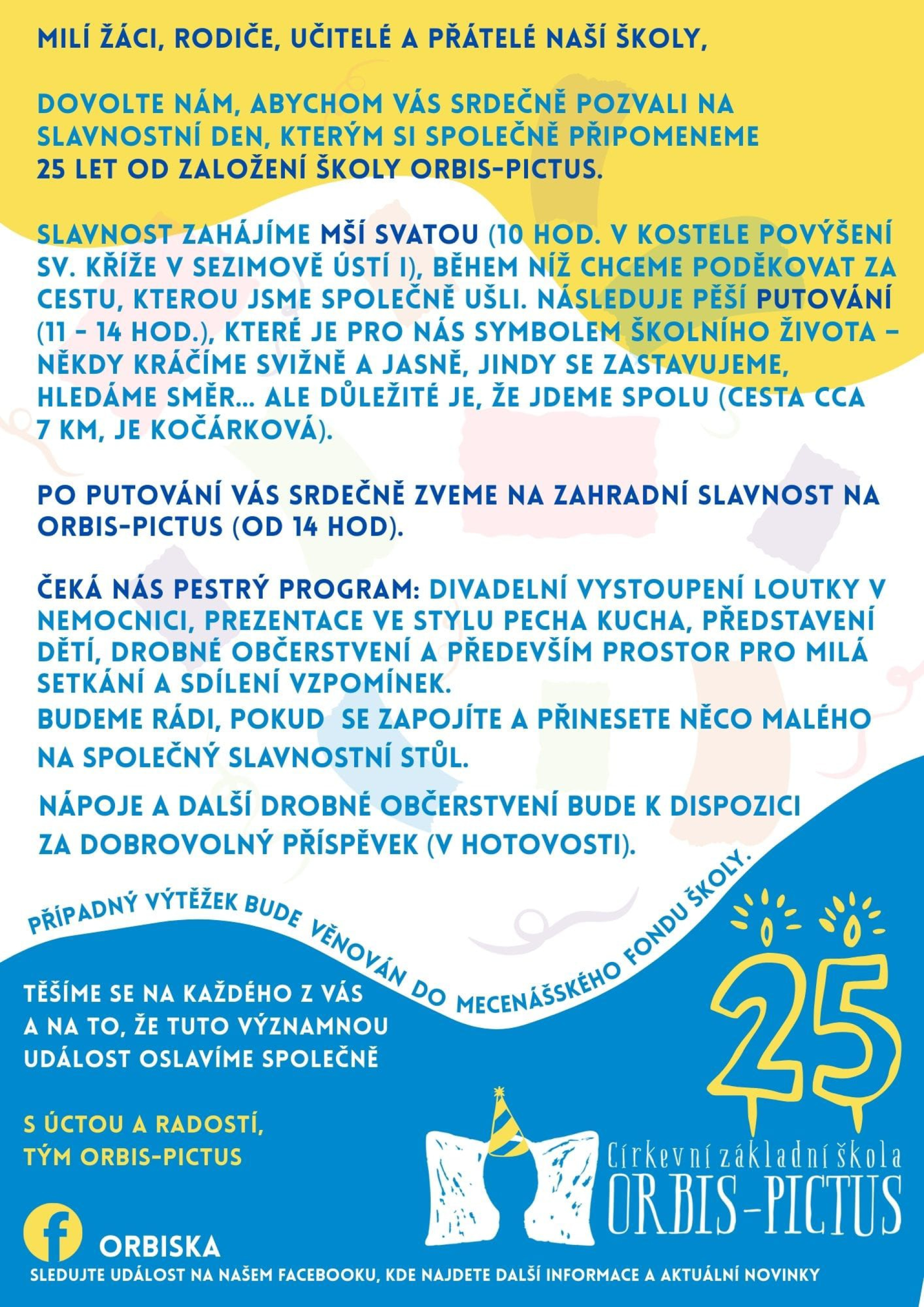 MILÍ ŽÁCI, RODIČE, UČITELÉ A PŘÁTELÉ NAŠÍ ŠKOLY,

DOVOLTE NÁM, ABYCHOM VÁS SRDEČNĚ POZVALI NA SLAVNOSTNÍ DEN, KTERÝM SI SPOLEČNĚ PŘIPOMENEME 25 LET OD ZALOŽENÍ ŠKOLY ORBIS-PICTUS.

SLAVNOST ZAHÁJÍME MŠÍ SVATOU (10 HOD. V KOSTELE POVÝŠENÍ SV. KŘÍŽE V SEZIMOVĚ ÚSTÍ I), BĚHEM NÍŽ CHCEME PODĚKOVAT ZA CESTU, KTEROU JSME SPOLEČNĚ UŠLI. NÁSLEDUJE PĚŠÍ PUTOVÁNÍ (11 - 14 HOD.), KTERÉ JE PRO NÁS SYMBOLEM ŠKOLNÍHO ŽIVOTA – NĚKDY KRÁČÍME SVIŽNĚ A JASNĚ, JINDY SE ZASTAVUJEME, HLEDÁME SMĚR... ALE DŮLEŽITÉ JE, ŽE JDEME SPOLU (CESTA CCA 7 KM, JE KOČÁRKOVÁ).

PO PUTOVÁNÍ VÁS SRDEČNĚ ZVEME NA ZAHRADNÍ SLAVNOST NA ORBIS-PICTUS (OD 14 HOD).

ČEKÁ NÁS PESTRÝ PROGRAM: DIVADELNÍ VYSTOUPENÍ LOUTKY V NEMOCNICI, PREZENTACE VE STYLU PECHA KUCHA, PŘEDSTAVENÍ DĚTÍ, DROBNÉ OBČERSTVENÍ A PŘEDEVŠÍM PROSTOR PRO MILÁ SETKÁNÍ A SDÍLENÍ VZPOMÍNEK.
BUDEME RÁDI, POKUD SE ZAPOJÍTE A PŘINESETE NĚCO MALÉHO NA SPOLEČNÝ SLAVNOSTNÍ STŮL.

NÁPOJE A DALŠÍ DROBNÉ OBČERSTVENÍ BUDE K DISPOZICI ZA DOBROVOLNÝ PŘÍSPĚVEK (V HOTOVOSTI).

PŘÍPADNÝ VÝTĚŽEK BUDE VĚNOVÁN DO MECENÁŠSKÉHO FONDU ŠKOLY.

TĚŠÍME SE NA KAŽDÉHO Z VÁS A NA TO, ŽE TUTO VÝZNAMNOU UDÁLOST OSLAVÍME SPOLEČNĚ

S ÚCTOU A RADOSTÍ,
TÝM ORBIS-PICTUS

25

Církevní základní škola
ORBIS-PICTUS

ORBISKA
SLEDUJTE UDÁLOST NA NAŠEM FACEBOOKU, KDE NAJDETE DALŠÍ INFORMACE A AKTUÁLNÍ NOVINKY